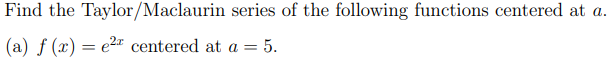 Find the Taylor/Maclaurin series of the following functions centered at $a$.

(a) $f(x) = e^{2x}$ centered at $a = 5$.